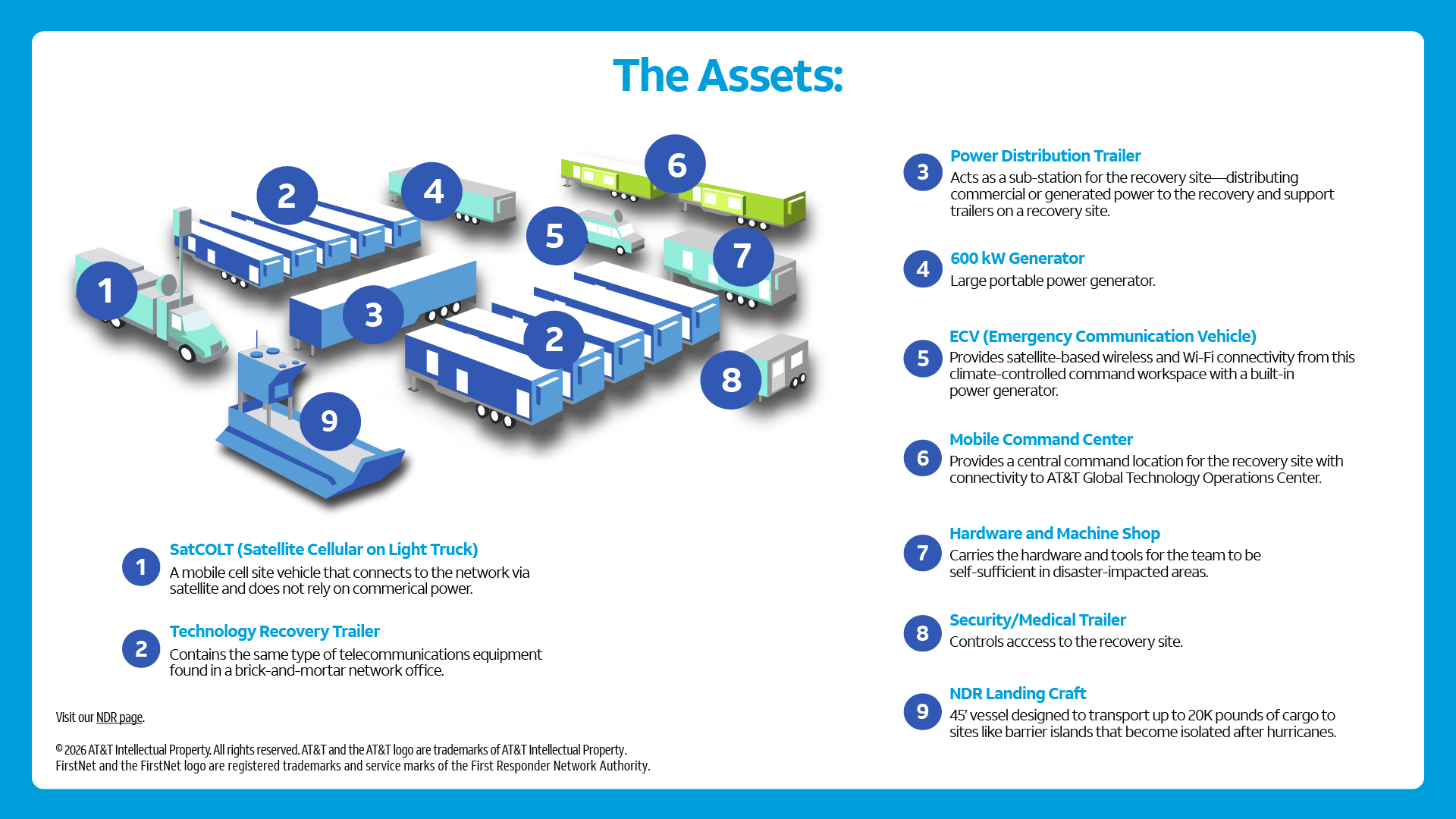 The Assets:

2

4

6

5

7

1

3

2

8

9

1 SatCOLT (Satellite Cellular on Light Truck)
A mobile cell site vehicle that connects to the network via satellite and does not rely on commerical power.

2 Technology Recovery Trailer
Contains the same type of telecommunications equipment found in a brick-and-mortar network office.

Visit our NDR page.

© 2026 AT&T Intellectual Property. All rights reserved. AT&T and the AT&T logo are trademarks of AT&T Intellectual Property. FirstNet and the FirstNet logo are registered trademarks and service marks of the First Responder Network Authority.

3 Power Distribution Trailer
Acts as a sub-station for the recovery site—distributing commercial or generated power to the recovery and support trailers on a recovery site.

4 600 kW Generator
Large portable power generator.

5 ECV (Emergency Communication Vehicle)
Provides satellite-based wireless and Wi-Fi connectivity from this climate-controlled command workspace with a built-in power generator.

6 Mobile Command Center
Provides a central command location for the recovery site with connectivity to AT&T Global Technology Operations Center.

7 Hardware and Machine Shop
Carries the hardware and tools for the team to be self-sufficient in disaster-impacted areas.

8 Security/Medical Trailer
Controls acccess to the recovery site.

9 NDR Landing Craft
45' vessel designed to transport up to 20K pounds of cargo to sites like barrier islands that become isolated after hurricanes.